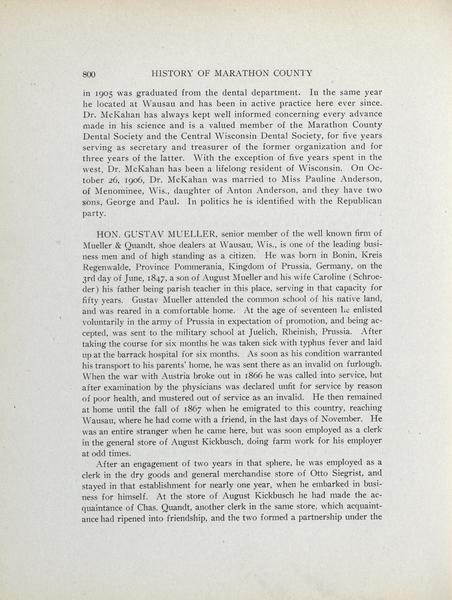 800 HISTORY OF MARATHON COUNTY

in 1905 was graduated from the dental department. In the same year he located at Wausau and has been in active practice here ever since. Dr. McKahan has always kept well informed concerning every advance made in his science and is a valued member of the Marathon County Dental Society and the Central Wisconsin Dental Society, for five years serving as secretary and treasurer of the former organization and for three years of the latter. With the exception of five years spent in the west, Dr. McKahan has been a lifelong resident of Wisconsin. On October 26, 1906, Dr. McKahan was married to Miss Pauline Anderson, of Menominee, Wis., daughter of Anton Anderson, and they have two sons, George and Paul. In politics he is identified with the Republican party.

HON. GUSTAV MUELLER, senior member of the well known firm of Mueller & Quandt, shoe dealers at Wausau, Wis., is one of the leading business men and of high standing as a citizen. He was born in Bonin, Kreis Regenwalde, Province Pommerania, Kingdom of Prussia, Germany, on the 3rd day of June, 1847, a son of August Mueller and his wife Caroline (Schroeder) his father being parish teacher in this place, serving in that capacity for fifty years. Gustav Mueller attended the common school of his native land, and was reared in a comfortable home. At the age of seventeen he enlisted voluntarily in the army of Prussia in expectation of promotion, and being accepted, was sent to the military school at Juelich, Rheinish, Prussia. After taking the course for six months he was taken sick with typhus fever and laid up at the barrack hospital for six months. As soon as his condition warranted his transport to his parents' home, he was sent there as an invalid on furlough. When the war with Austria broke out in 1866 he was called into service, but after examination by the physicians was declared unfit for service by reason of poor health, and mustered out of service as an invalid. He then remained at home until the fall of 1867 when he emigrated to this country, reaching Wausau, where he had come with a friend, in the last days of November. He was an entire stranger when he came here, but was soon employed as a clerk in the general store of August Kickbusch, doing farm work for his employer at odd times.

After an engagement of two years in that sphere, he was employed as a clerk in the dry goods and general merchandise store of Otto Siegrist, and stayed in that establishment for nearly one year, when he embarked in business for himself. At the store of August Kickbusch he had made the acquaintance of Chas. Quandt, another clerk in the same store, which acquaintance had ripened into friendship, and the two formed a partnership under the